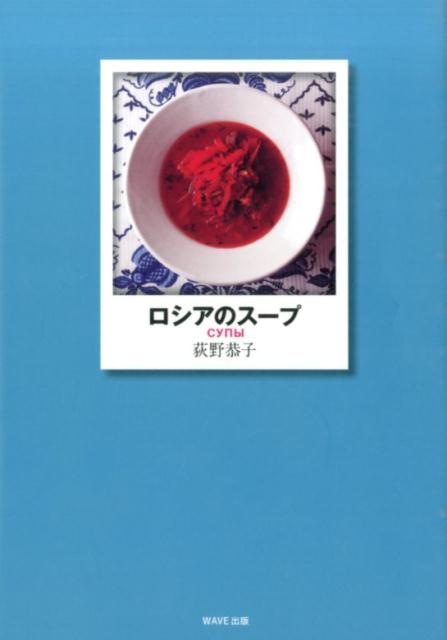 ロシアのスープ

СУПЫ

荻野恭子

WAVE出版